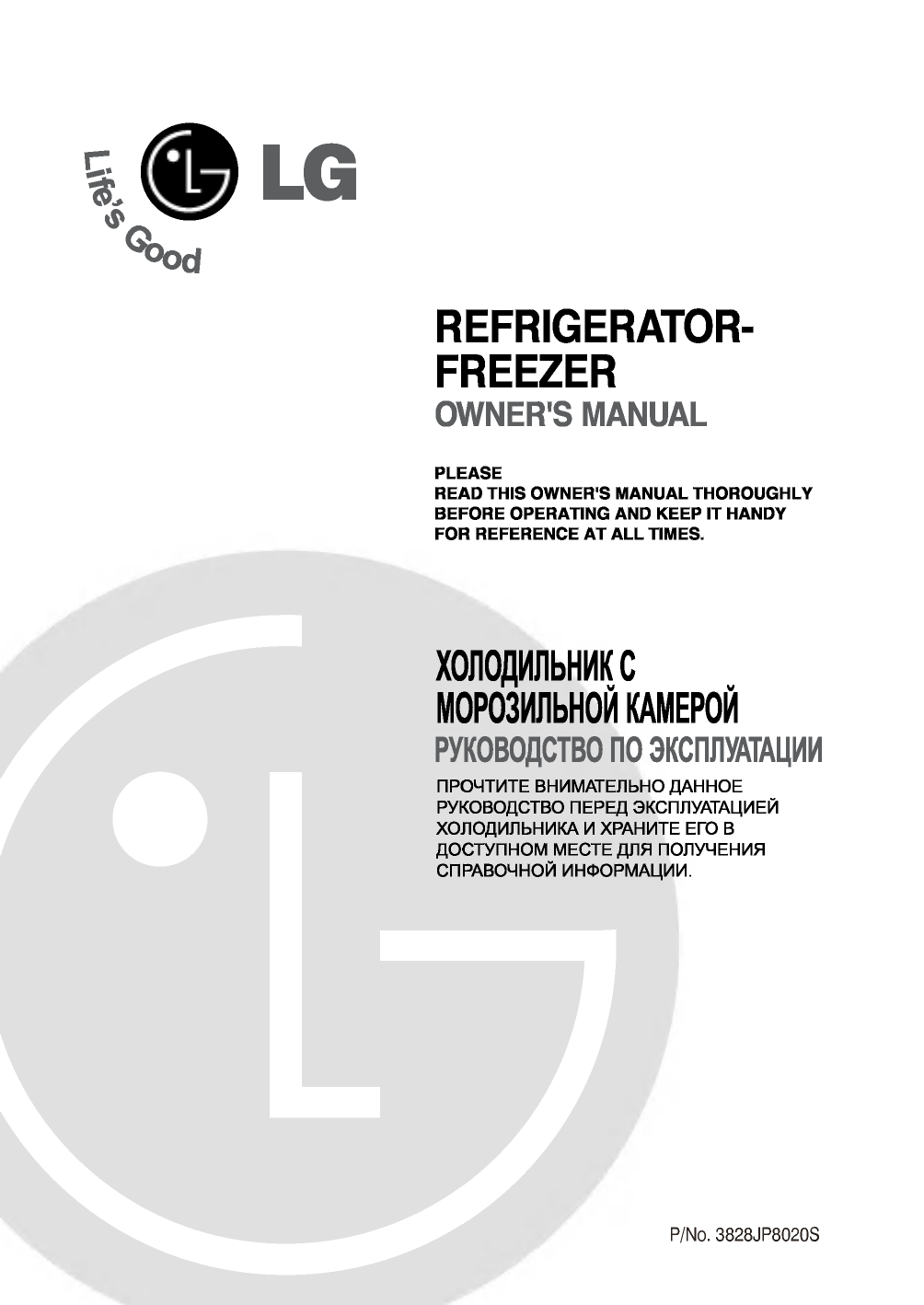 Life's Good

LG

REFRIGERATOR-FREEZER

OWNER'S MANUAL

PLEASE
READ THIS OWNER'S MANUAL THOROUGHLY BEFORE OPERATING AND KEEP IT HANDY FOR REFERENCE AT ALL TIMES.

ХОЛОДИЛЬНИК С МОРОЗИЛЬНОЙ КАМЕРОЙ

РУКОВОДСТВО ПО ЭКСПЛУАТАЦИИ

ПРОЧТИТЕ ВНИМАТЕЛЬНО ДАННОЕ РУКОВОДСТВО ПЕРЕД ЭКСПЛУАТАЦИЕЙ ХОЛОДИЛЬНИКА И ХРАНИТЕ ЕГО В ДОСТУПНОМ МЕСТЕ ДЛЯ ПОЛУЧЕНИЯ СПРАВОЧНОЙ ИНФОРМАЦИИ.

P/No. 3828JP8020S